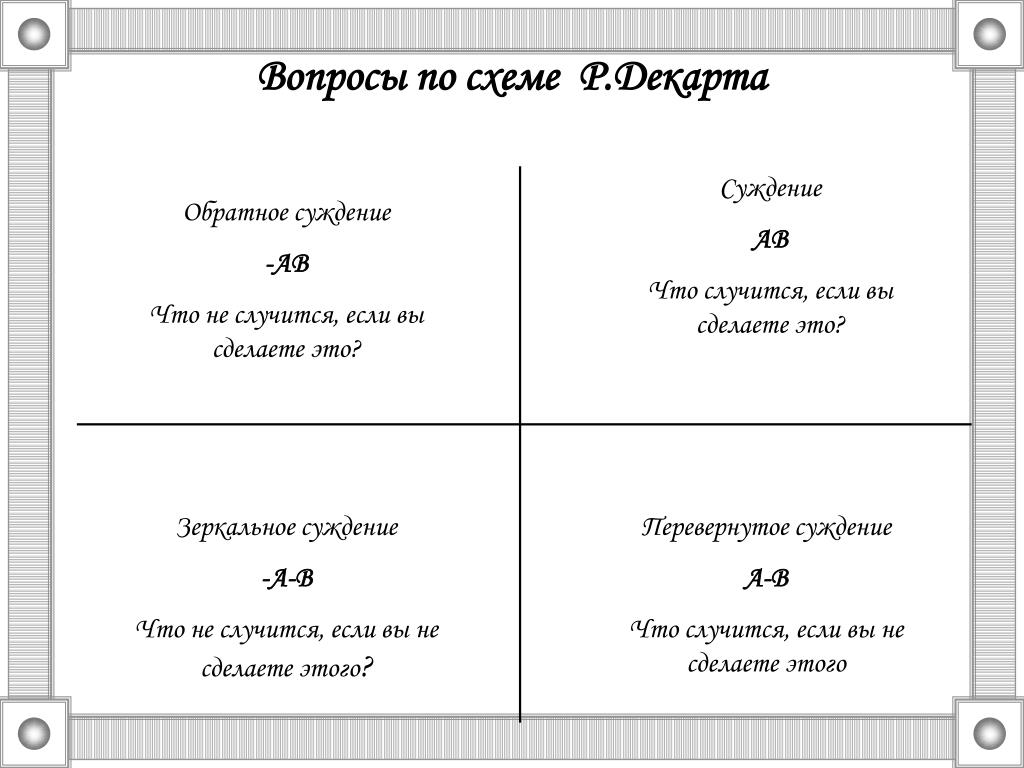 Вопросы по схеме Р.Декарта

Обратное суждение

-АВ

Что не случится, если вы сделаете это?

Суждение

АВ

Что случится, если вы сделаете это?

Зеркальное суждение

-А-В

Что не случится, если вы не сделаете этого?

Перевернутое суждение

А-В

Что случится, если вы не сделаете этого